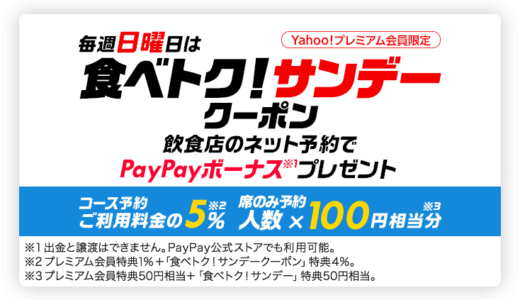 毎週日曜日は

Yahoo!プレミアム会員限定

食べトク!サンデー
クーポン

飲食店のネット予約で
PayPayボーナス※1プレゼント

コース予約
ご利用料金の5%※2

席のみ予約
人数×100円相当分※3

※1 出金と譲渡はできません。PayPay公式ストアでも利用可能。
※2 プレミアム会員特典1%+「食べトク!サンデークーポン」特典4%。
※3 プレミアム会員特典50円相当+「食べトク!サンデー」特典50円相当。